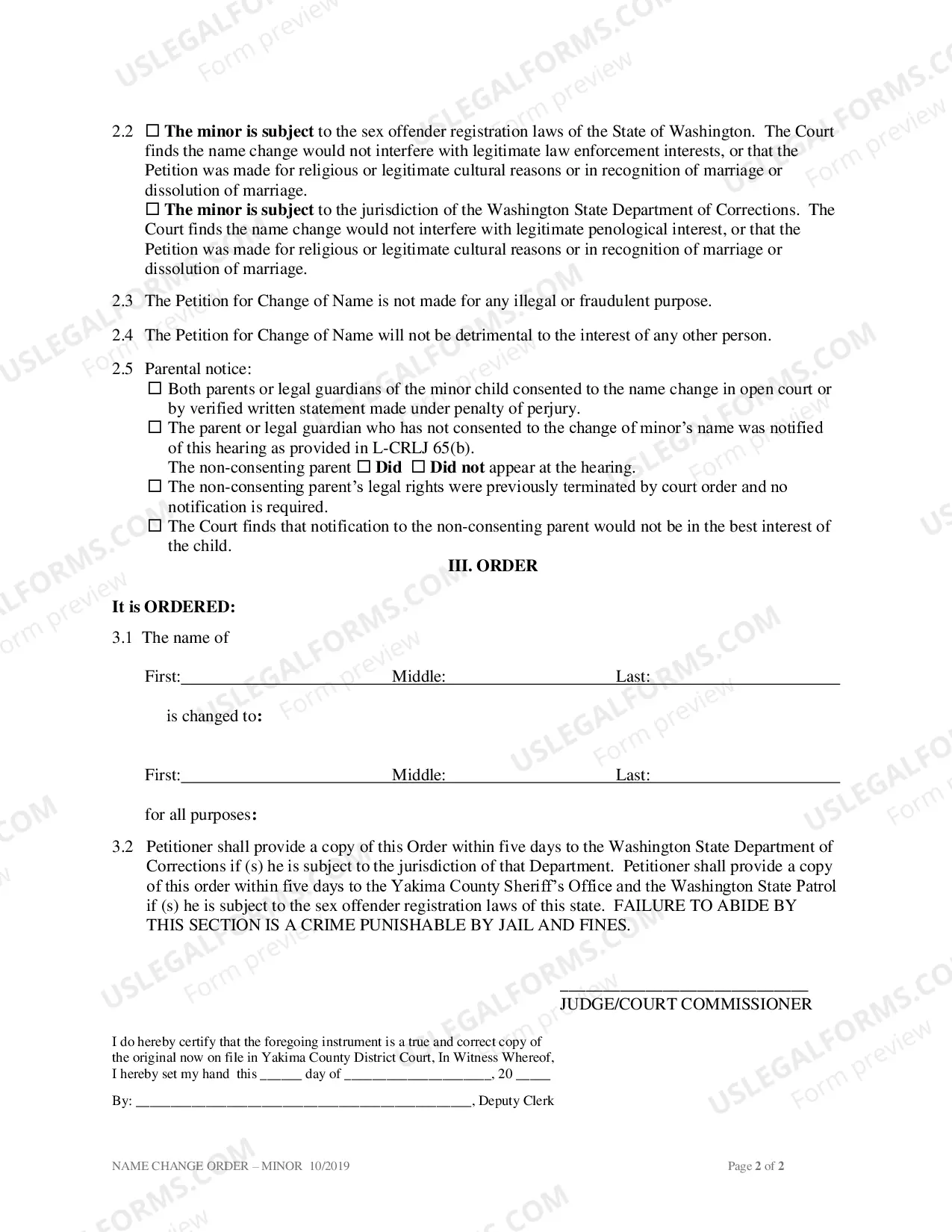 2.2 ☐ The minor is subject to the sex offender registration laws of the State of Washington. The Court finds the name change would not interfere with legitimate law enforcement interests, or that the Petition was made for religious or legitimate cultural reasons or in recognition of marriage or dissolution of marriage.

☐ The minor is subject to the jurisdiction of the Washington State Department of Corrections. The Court finds the name change would not interfere with legitimate penological interest, or that the Petition was made for religious or legitimate cultural reasons or in recognition of marriage or dissolution of marriage.

2.3 The Petition for Change of Name is not made for any illegal or fraudulent purpose.

2.4 The Petition for Change of Name will not be detrimental to the interest of any other person.

2.5 Parental notice:
☐ Both parents or legal guardians of the minor child consented to the name change in open court or by verified written statement made under penalty of perjury.
☐ The parent or legal guardian who has not consented to the change of minor's name was notified of this hearing as provided in L-CRLJ 65(b).
The non-consenting parent ☐ Did ☐ Did not appear at the hearing.
☐ The non-consenting parent's legal rights were previously terminated by court order and no notification is required.
☐ The Court finds that notification to the non-consenting parent would not be in the best interest of the child.

III. ORDER

It is ORDERED:

3.1 The name of

First:____ Middle:____ Last:____

is changed to:

First:____ Middle:____ Last:____

for all purposes:

3.2 Petitioner shall provide a copy of this Order within five days to the Washington State Department of Corrections if (s) he is subject to the jurisdiction of that Department. Petitioner shall provide a copy of this order within five days to the Yakima County Sheriff's Office and the Washington State Patrol if (s) he is subject to the sex offender registration laws of this state. FAILURE TO ABIDE BY THIS SECTION IS A CRIME PUNISHABLE BY JAIL AND FINES.

____
JUDGE/COURT COMMISSIONER

I do hereby certify that the foregoing instrument is a true and correct copy of the original now on file in Yakima County District Court, In Witness Whereof, I hereby set my hand this ____ day of ____, 20 ____

By: ____, Deputy Clerk

NAME CHANGE ORDER – MINOR 10/2019

Page 2 of 2

USLEGALFORMS.COM Form preview